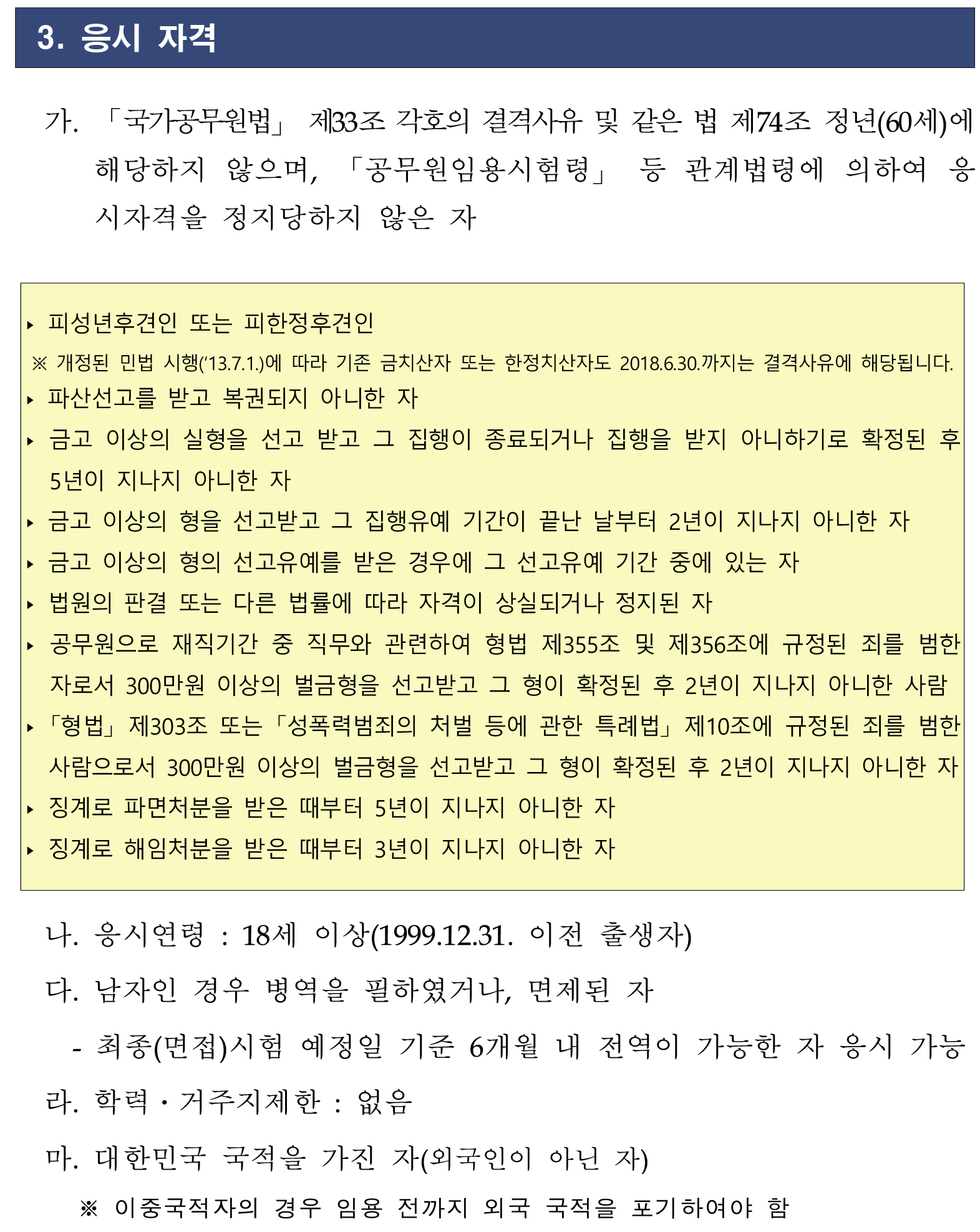 3. 응시 자격

가. 「국가공무원법」 제33조 각호의 결격사유 및 같은 법 제74조 정년(60세)에 해당하지 않으며, 「공무원임용시험령」 등 관계법령에 의하여 응시자격을 정지당하지 않은 자

▸ 피성년후견인 또는 피한정후견인
※ 개정된 민법 시행('13.7.1.)에 따라 기존 금치산자 또는 한정치산자도 2018.6.30.까지는 결격사유에 해당됩니다.
▸ 파산선고를 받고 복권되지 아니한 자
▸ 금고 이상의 실형을 선고 받고 그 집행이 종료되거나 집행을 받지 아니하기로 확정된 후 5년이 지나지 아니한 자
▸ 금고 이상의 형을 선고받고 그 집행유예 기간이 끝난 날부터 2년이 지나지 아니한 자
▸ 금고 이상의 형의 선고유예를 받은 경우에 그 선고유예 기간 중에 있는 자
▸ 법원의 판결 또는 다른 법률에 따라 자격이 상실되거나 정지된 자
▸ 공무원으로 재직기간 중 직무와 관련하여 형법 제355조 및 제356조에 규정된 죄를 범한 자로서 300만원 이상의 벌금형을 선고받고 그 형이 확정된 후 2년이 지나지 아니한 사람
▸ 「형법」 제303조 또는 「성폭력범죄의 처벌 등에 관한 특례법」 제10조에 규정된 죄를 범한 사람으로서 300만원 이상의 벌금형을 선고받고 그 형이 확정된 후 2년이 지나지 아니한 자
▸ 징계로 파면처분을 받은 때부터 5년이 지나지 아니한 자
▸ 징계로 해임처분을 받은 때부터 3년이 지나지 아니한 자

나. 응시연령 : 18세 이상(1999.12.31. 이전 출생자)

다. 남자인 경우 병역을 필하였거나, 면제된 자

- 최종(면접)시험 예정일 기준 6개월 내 전역이 가능한 자 응시 가능

라. 학력·거주지제한 : 없음

마. 대한민국 국적을 가진 자(외국인이 아닌 자)

※ 이중국적자의 경우 임용 전까지 외국 국적을 포기하여야 함